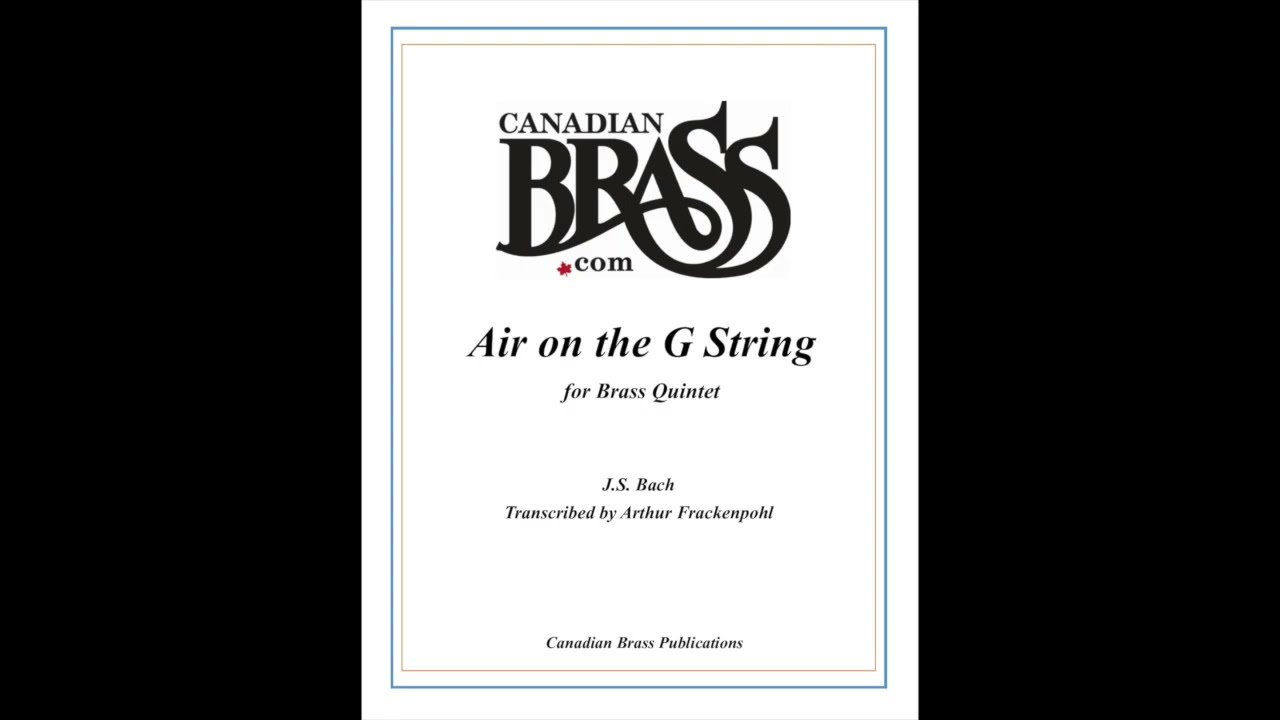 CANADIAN BRASS .com

Air on the G String

for Brass Quintet

J.S. Bach

Transcribed by Arthur Frackenpohl

Canadian Brass Publications